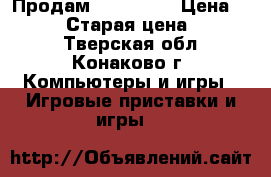 Продам Цена
Старая цена
Тверская обл
Конаково г
Компьютеры и игры
Игровые приставки и игры

http://Объявлений.сайт